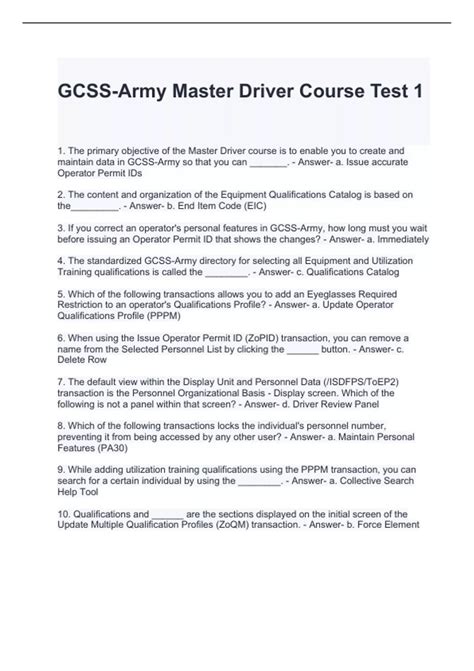 GCSS-Army Master Driver Course Test 1

1. The primary objective of the Master Driver course is to enable you to create and maintain data in GCSS-Army so that you can _______. - Answer- a. Issue accurate Operator Permit IDs

2. The content and organization of the Equipment Qualifications Catalog is based on the_________. - Answer- b. End Item Code (EIC)

3. If you correct an operator's personal features in GCSS-Army, how long must you wait before issuing an Operator Permit ID that shows the changes? - Answer- a. Immediately

4. The standardized GCSS-Army directory for selecting all Equipment and Utilization Training qualifications is called the ________. - Answer- c. Qualifications Catalog

5. Which of the following transactions allows you to add an Eyeglasses Required Restriction to an operator's Qualifications Profile? - Answer- a. Update Operator Qualifications Profile (PPPM)

6. When using the Issue Operator Permit ID (ZoPID) transaction, you can remove a name from the Selected Personnel List by clicking the ______ button. - Answer- c. Delete Row

7. The default view within the Display Unit and Personnel Data (/ISDFPS/ToEP2) transaction is the Personnel Organizational Basis - Display screen. Which of the following is not a panel within that screen? - Answer- d. Driver Review Panel

8. Which of the following transactions locks the individual's personnel number, preventing it from being accessed by any other user? - Answer- a. Maintain Personal Features (PA30)

9. While adding utilization training qualifications using the PPPM transaction, you can search for a certain individual by using the ________. - Answer- a. Collective Search Help Tool

10. Qualifications and ______ are the sections displayed on the initial screen of the Update Multiple Qualification Profiles (ZoQM) transaction. - Answer- b. Force Element